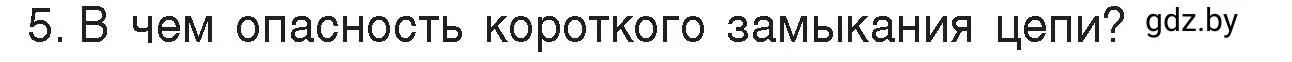 5. В чем опасность короткого замыкания цепи? gdz.by